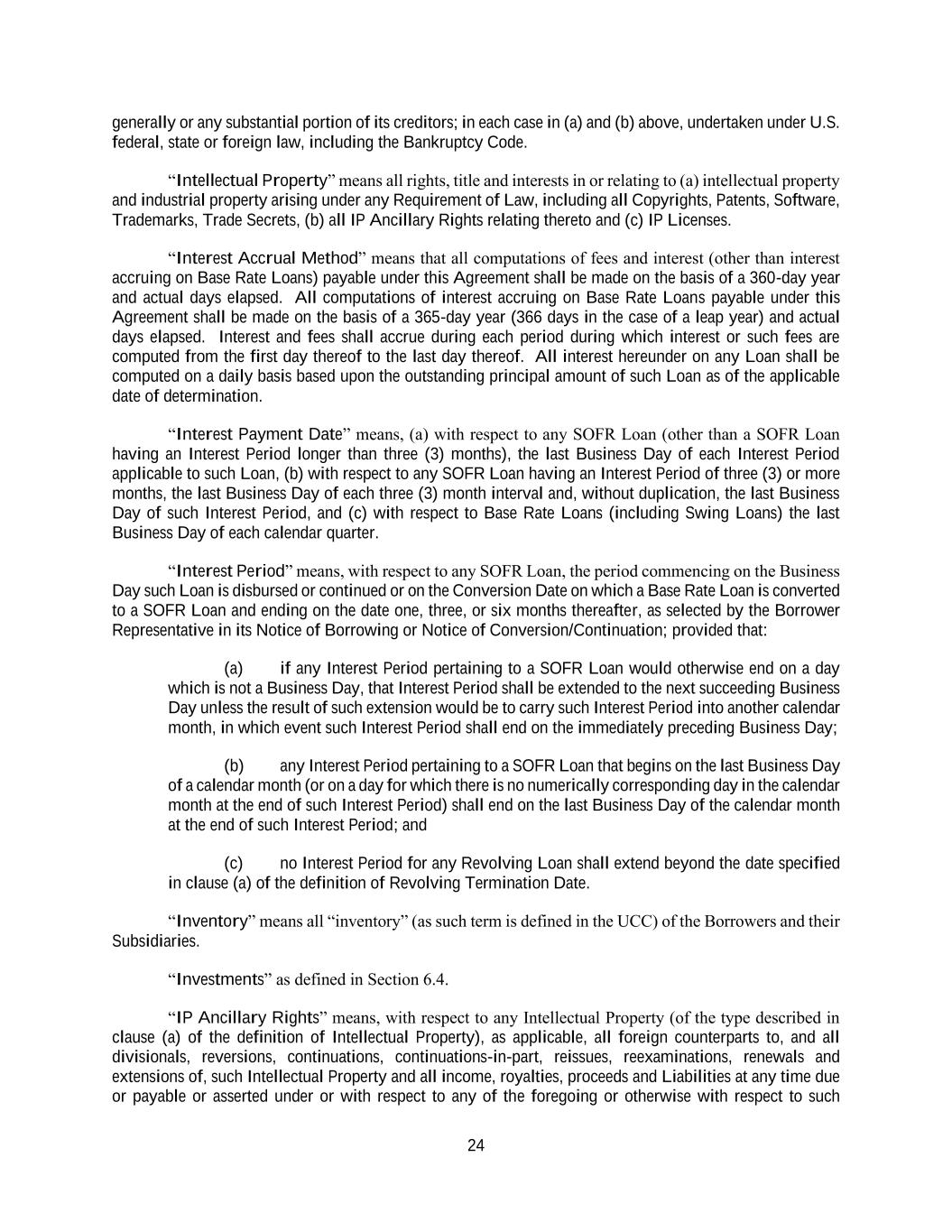 generally or any substantial portion of its creditors; in each case in (a) and (b) above, undertaken under U.S. federal, state or foreign law, including the Bankruptcy Code.

“Intellectual Property” means all rights, title and interests in or relating to (a) intellectual property and industrial property arising under any Requirement of Law, including all Copyrights, Patents, Software, Trademarks, Trade Secrets, (b) all IP Ancillary Rights relating thereto and (c) IP Licenses.

“Interest Accrual Method” means that all computations of fees and interest (other than interest accruing on Base Rate Loans) payable under this Agreement shall be made on the basis of a 360-day year and actual days elapsed. All computations of interest accruing on Base Rate Loans payable under this Agreement shall be made on the basis of a 365-day year (366 days in the case of a leap year) and actual days elapsed. Interest and fees shall accrue during each period during which interest or such fees are computed from the first day thereof to the last day thereof. All interest hereunder on any Loan shall be computed on a daily basis based upon the outstanding principal amount of such Loan as of the applicable date of determination.

“Interest Payment Date” means, (a) with respect to any SOFR Loan (other than a SOFR Loan having an Interest Period longer than three (3) months), the last Business Day of each Interest Period applicable to such Loan, (b) with respect to any SOFR Loan having an Interest Period of three (3) or more months, the last Business Day of each three (3) month interval and, without duplication, the last Business Day of such Interest Period, and (c) with respect to Base Rate Loans (including Swing Loans) the last Business Day of each calendar quarter.

“Interest Period” means, with respect to any SOFR Loan, the period commencing on the Business Day such Loan is disbursed or continued or on the Conversion Date on which a Base Rate Loan is converted to a SOFR Loan and ending on the date one, three, or six months thereafter, as selected by the Borrower Representative in its Notice of Borrowing or Notice of Conversion/Continuation; provided that:

(a) if any Interest Period pertaining to a SOFR Loan would otherwise end on a day which is not a Business Day, that Interest Period shall be extended to the next succeeding Business Day unless the result of such extension would be to carry such Interest Period into another calendar month, in which event such Interest Period shall end on the immediately preceding Business Day;

(b) any Interest Period pertaining to a SOFR Loan that begins on the last Business Day of a calendar month (or on a day for which there is no numerically corresponding day in the calendar month at the end of such Interest Period) shall end on the last Business Day of the calendar month at the end of such Interest Period; and

(c) no Interest Period for any Revolving Loan shall extend beyond the date specified in clause (a) of the definition of Revolving Termination Date.

“Inventory” means all “inventory” (as such term is defined in the UCC) of the Borrowers and their Subsidiaries.

“Investments” as defined in Section 6.4.

“IP Ancillary Rights” means, with respect to any Intellectual Property (of the type described in clause (a) of the definition of Intellectual Property), as applicable, all foreign counterparts to, and all divisionals, reversions, continuations, continuations-in-part, reissues, reexaminations, renewals and extensions of, such Intellectual Property and all income, royalties, proceeds and Liabilities at any time due or payable or asserted under or with respect to any of the foregoing or otherwise with respect to such

24